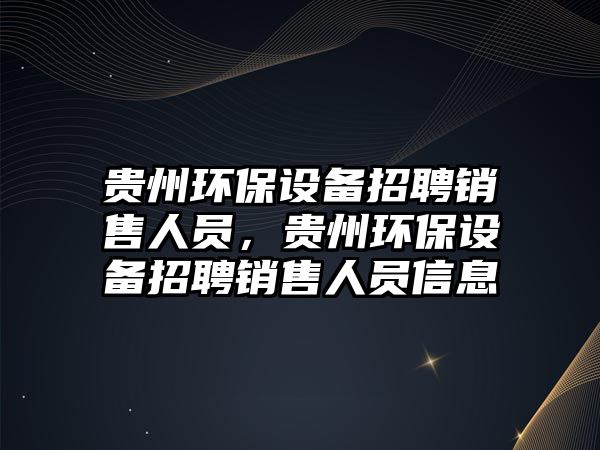 贵州环保设备招聘销售人员，贵州环保设备招聘销售人员信息